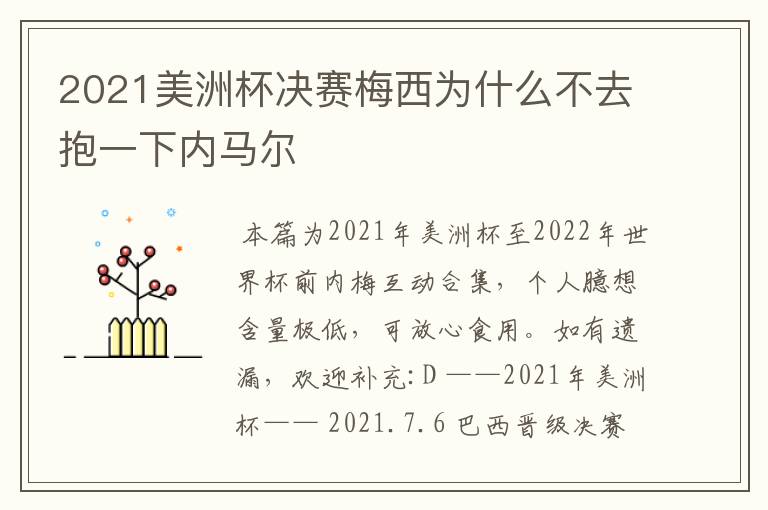 2021美洲杯决赛梅西为什么不去抱一下内马尔

本篇为2021年美洲杯至2022年世界杯前内梅互动合集，个人臆想含量极低，可放心食用。如有遗漏，欢迎补充:D ——2021年美洲杯—— 2021.7.6 巴西晋级决赛